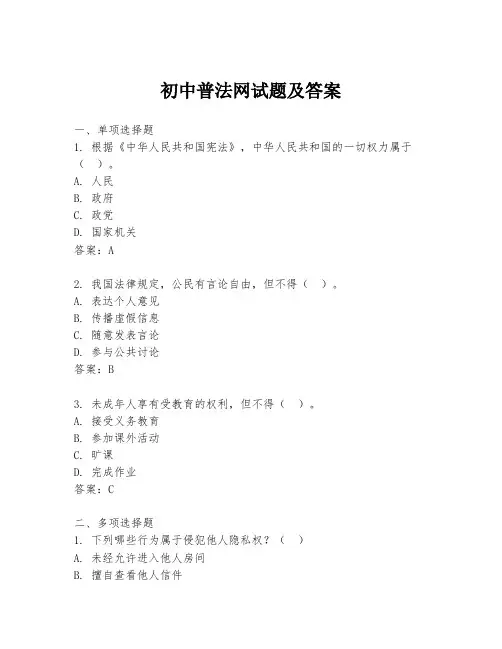 初中普法网试题及答案

一、单项选择题
1. 根据《中华人民共和国宪法》，中华人民共和国的一切权力属于（ ）。
A. 人民
B. 政府
C. 政党
D. 国家机关
答案：A

2. 我国法律规定，公民有言论自由，但不得（ ）。
A. 表达个人意见
B. 传播虚假信息
C. 随意发表言论
D. 参与公共讨论
答案：B

3. 未成年人享有受教育的权利，但不得（ ）。
A. 接受义务教育
B. 参加课外活动
C. 旷课
D. 完成作业
答案：C

二、多项选择题
1. 下列哪些行为属于侵犯他人隐私权？（ ）
A. 未经允许进入他人房间
B. 擅自查看他人信件